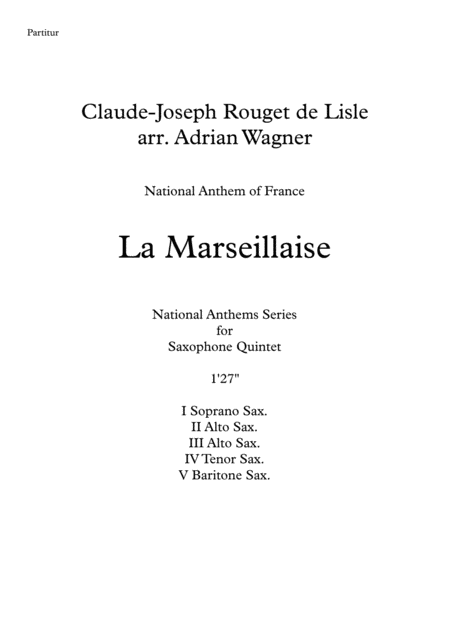 Partitur

Claude-Joseph Rouget de Lisle
arr. Adrian Wagner

National Anthem of France

La Marseillaise

National Anthems Series
for
Saxophone Quintet

1'27"

I Soprano Sax.
II Alto Sax.
III Alto Sax.
IV Tenor Sax.
V Baritone Sax.